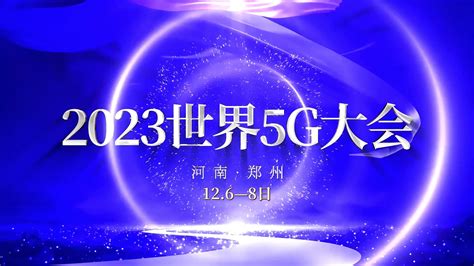 2023世界5G大会

河南·郑州

12.6—8日